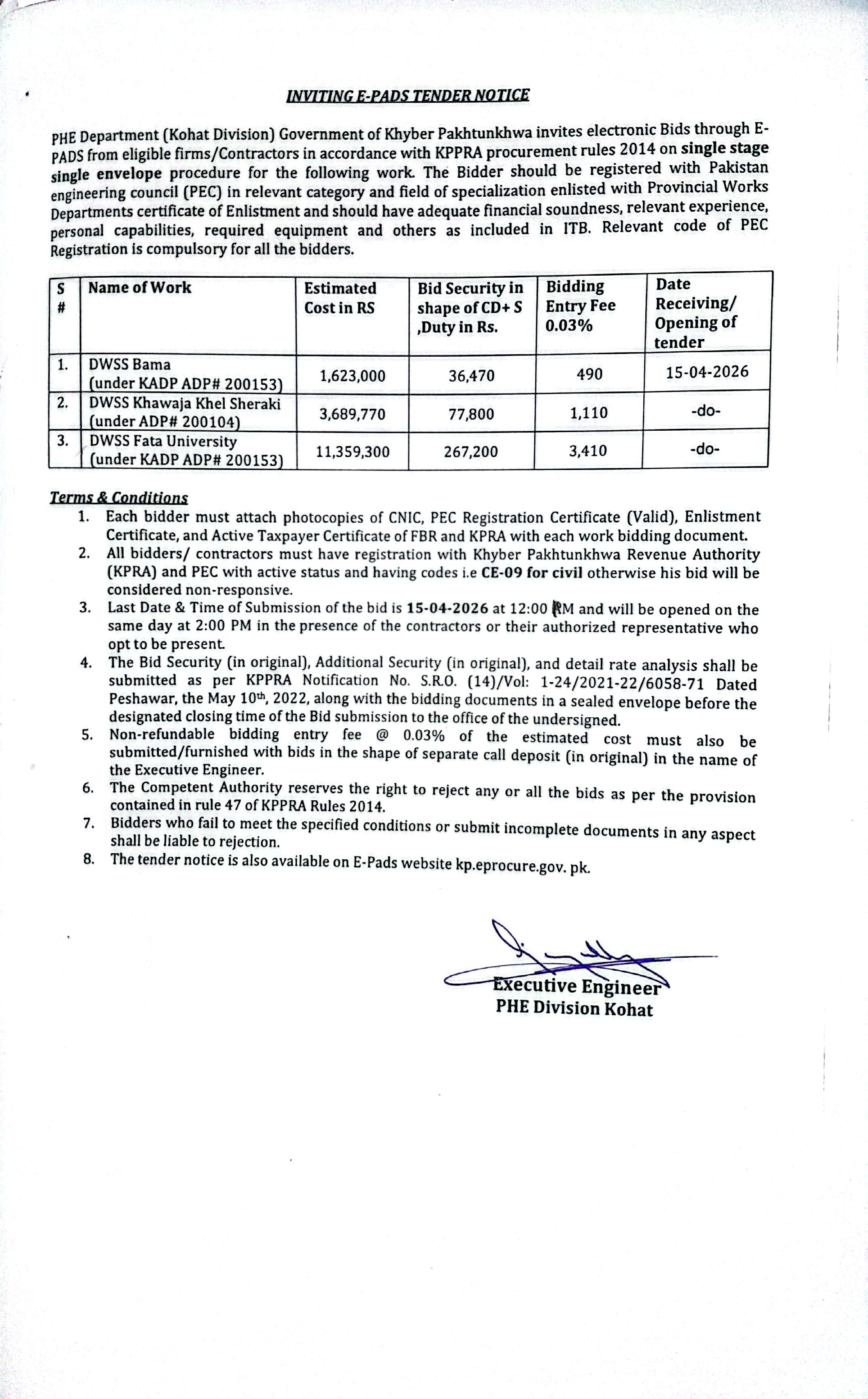 INVITING E-PADS TENDER NOTICE

PHE Department (Kohat Division) Government of Khyber Pakhtunkhwa invites electronic Bids through E-PADS from eligible firms/Contractors in accordance with KPPRA procurement rules 2014 on single stage single envelope procedure for the following work. The Bidder should be registered with Pakistan engineering council (PEC) in relevant category and field of specialization enlisted with Provincial Works Departments certificate of Enlistment and should have adequate financial soundness, relevant experience, personal capabilities, required equipment and others as included in ITB. Relevant code of PEC Registration is compulsory for all the bidders.

| S # | Name of Work | Estimated Cost in RS | Bid Security in shape of CD+ S ,Duty in Rs. | Bidding Entry Fee 0.03% | Date Receiving/ Opening of tender |
|---|---|---|---|---|---|
| 1. | DWSS Bama (under KADP ADP# 200153) | 1,623,000 | 36,470 | 490 | 15-04-2026 |
| 2. | DWSS Khawaja Khel Sheraki (under ADP# 200104) | 3,689,770 | 77,800 | 1,110 | -do- |
| 3. | DWSS Fata University (under KADP ADP# 200153) | 11,359,300 | 267,200 | 3,410 | -do- |

Terms & Conditions
1. Each bidder must attach photocopies of CNIC, PEC Registration Certificate (Valid), Enlistment Certificate, and Active Taxpayer Certificate of FBR and KPRA with each work bidding document.
2. All bidders/ contractors must have registration with Khyber Pakhtunkhwa Revenue Authority (KPRA) and PEC with active status and having codes i.e CE-09 for civil otherwise his bid will be considered non-responsive.
3. Last Date & Time of Submission of the bid is 15-04-2026 at 12:00 PM and will be opened on the same day at 2:00 PM in the presence of the contractors or their authorized representative who opt to be present.
4. The Bid Security (in original), Additional Security (in original), and detail rate analysis shall be submitted as per KPPRA Notification No. S.R.O. (14)/Vol: 1-24/2021-22/6058-71 Dated Peshawar, the May 10th, 2022, along with the bidding documents in a sealed envelope before the designated closing time of the Bid submission to the office of the undersigned.
5. Non-refundable bidding entry fee @ 0.03% of the estimated cost must also be submitted/furnished with bids in the shape of separate call deposit (in original) in the name of the Executive Engineer.
6. The Competent Authority reserves the right to reject any or all the bids as per the provision contained in rule 47 of KPPRA Rules 2014.
7. Bidders who fail to meet the specified conditions or submit incomplete documents in any aspect shall be liable to rejection.
8. The tender notice is also available on E-Pads website kp.eprocure.gov. pk.

Executive Engineer
PHE Division Kohat